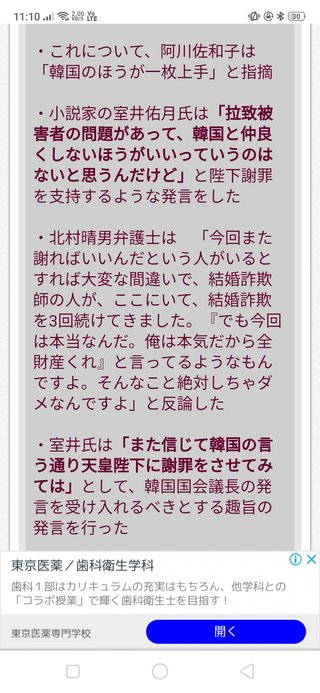 11:10 2.00 KB/S Vo LTE 30

・これについて、阿川佐和子は「韓国のほうが一枚上手」と指摘

・小説家の室井佑月氏は「拉致被害者の問題があって、韓国と仲良くしないほうがいいっていうのはないと思うんだけど」と陛下謝罪を支持するような発言をした

・北村晴男弁護士は 「今回また謝ればいいんだという人がいるとすれば大変な間違いで、結婚詐欺師の人が、ここにいて、結婚詐欺を3回続けてきました。『でも今回は本当なんだ。俺は本気だから全財産くれ』と言ってるようなもんですよ。そんなこと絶対しちゃダメなんですよ」と反論した

・室井氏は「また信じて韓国の言う通り天皇陛下に謝罪をさせてみては」として、韓国国会議長の発言を受け入れるべきとする趣旨の発言を行った

東京医薬／歯科衛生学科
歯科１部はカリキュラムの充実はもちろん、他学科との「コラボ授業」で輝く歯科衛生士を目指す！
東京医薬専門学校
開く